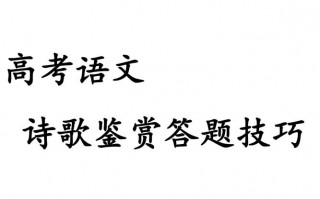 高考语文

诗歌鉴赏答题技巧